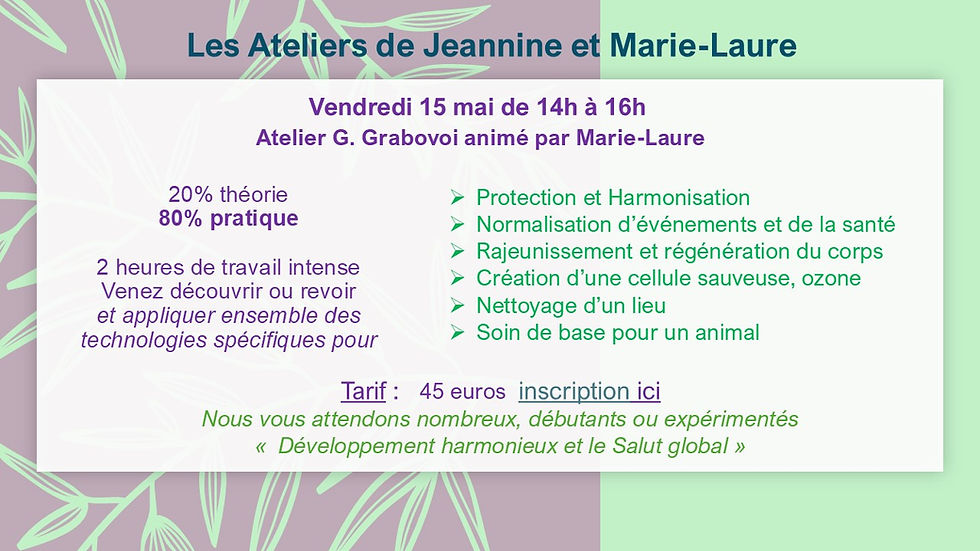 Les Ateliers de Jeannine et Marie-Laure

Vendredi 15 mai de 14h à 16h
Atelier G. Grabovoi animé par Marie-Laure

20% théorie
80% pratique

2 heures de travail intense
Venez découvrir ou revoir
et appliquer ensemble des technologies spécifiques pour

➢ Protection et Harmonisation
➢ Normalisation d'événements et de la santé
➢ Rajeunissement et régénération du corps
➢ Création d'une cellule sauveuse, ozone
➢ Nettoyage d'un lieu
➢ Soin de base pour un animal

Tarif : 45 euros inscription ici
Nous vous attendons nombreux, débutants ou expérimentés
« Développement harmonieux et le Salut global »